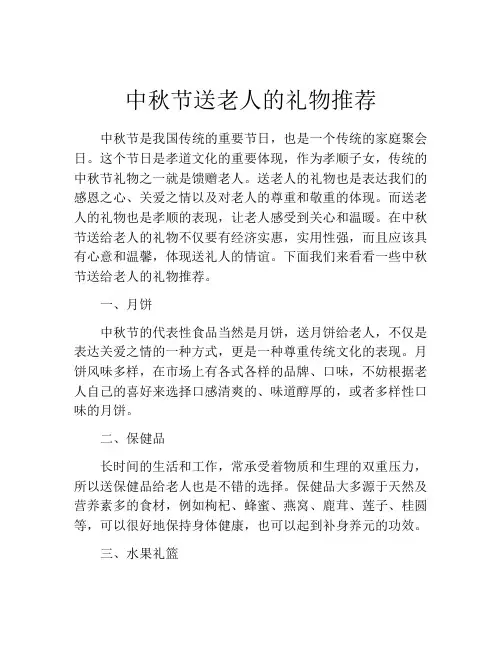 中秋节送老人的礼物推荐

中秋节是我国传统的重要节日，也是一个传统的家庭聚会日。这个节日是孝道文化的重要体现，作为孝顺子女，传统的中秋节礼物之一就是馈赠老人。送老人的礼物也是表达我们的感恩之心、关爱之情以及对老人的尊重和敬重的体现。而送老人的礼物也是孝顺的表现，让老人感受到关心和温暖。在中秋节送给老人的礼物不仅要有经济实惠，实用性强，而且应该具有心意和温馨，体现送礼人的情谊。下面我们来看看一些中秋节送给老人的礼物推荐。

一、月饼

中秋节的代表性食品当然是月饼，送月饼给老人，不仅是表达关爱之情的一种方式，更是一种尊重传统文化的表现。月饼风味多样，在市场上有各式各样的品牌、口味，不妨根据老人自己的喜好来选择口感清爽的、味道醇厚的，或者多样性口味的月饼。

二、保健品

长时间的生活和工作，常承受着物质和生理的双重压力，所以送保健品给老人也是不错的选择。保健品大多源于天然及营养素多的食材，例如枸杞、蜂蜜、燕窝、鹿茸、莲子、桂圆等，可以很好地保持身体健康，也可以起到补身养元的功效。

三、水果礼篮